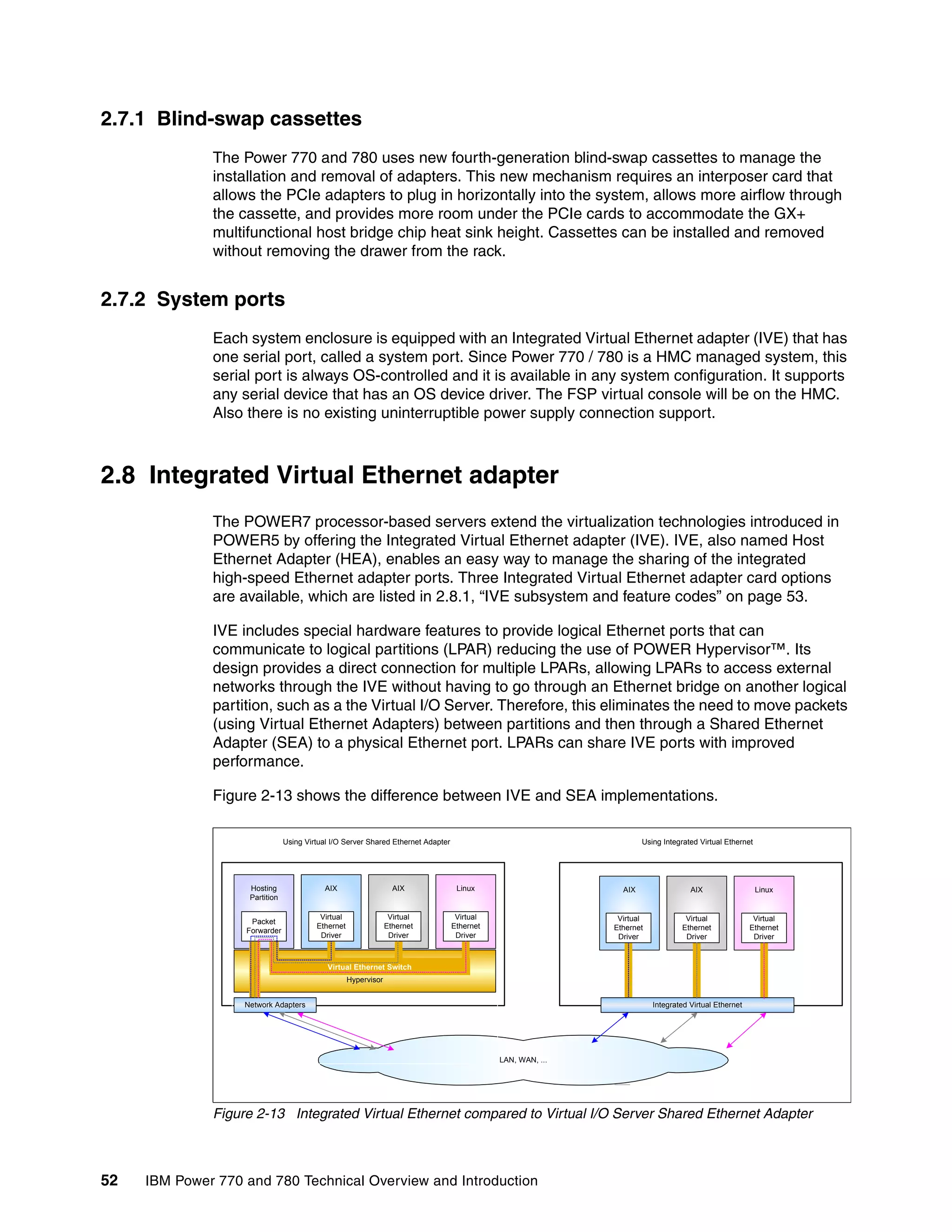 2.7.1 Blind-swap cassettes

The Power 770 and 780 uses new fourth-generation blind-swap cassettes to manage the installation and removal of adapters. This new mechanism requires an interposer card that allows the PCIe adapters to plug in horizontally into the system, allows more airflow through the cassette, and provides more room under the PCIe cards to accommodate the GX+ multifunctional host bridge chip heat sink height. Cassettes can be installed and removed without removing the drawer from the rack.

2.7.2 System ports

Each system enclosure is equipped with an Integrated Virtual Ethernet adapter (IVE) that has one serial port, called a system port. Since Power 770 / 780 is a HMC managed system, this serial port is always OS-controlled and it is available in any system configuration. It supports any serial device that has an OS device driver. The FSP virtual console will be on the HMC. Also there is no existing uninterruptible power supply connection support.

2.8 Integrated Virtual Ethernet adapter

The POWER7 processor-based servers extend the virtualization technologies introduced in POWER5 by offering the Integrated Virtual Ethernet adapter (IVE). IVE, also named Host Ethernet Adapter (HEA), enables an easy way to manage the sharing of the integrated high-speed Ethernet adapter ports. Three Integrated Virtual Ethernet adapter card options are available, which are listed in 2.8.1, “IVE subsystem and feature codes” on page 53.

IVE includes special hardware features to provide logical Ethernet ports that can communicate to logical partitions (LPAR) reducing the use of POWER Hypervisor™. Its design provides a direct connection for multiple LPARs, allowing LPARs to access external networks through the IVE without having to go through an Ethernet bridge on another logical partition, such as a the Virtual I/O Server. Therefore, this eliminates the need to move packets (using Virtual Ethernet Adapters) between partitions and then through a Shared Ethernet Adapter (SEA) to a physical Ethernet port. LPARs can share IVE ports with improved performance.

Figure 2-13 shows the difference between IVE and SEA implementations.

Using Virtual I/O Server Shared Ethernet Adapter

Hosting Partition

Packet Forwarder

AIX

Virtual Ethernet Driver

AIX

Virtual Ethernet Driver

Linux

Virtual Ethernet Driver

Virtual Ethernet Switch

Hypervisor

Network Adapters

Using Integrated Virtual Ethernet

AIX

Virtual Ethernet Driver

AIX

Virtual Ethernet Driver

Linux

Virtual Ethernet Driver

Integrated Virtual Ethernet

LAN, WAN, ...

Figure 2-13 Integrated Virtual Ethernet compared to Virtual I/O Server Shared Ethernet Adapter

52 IBM Power 770 and 780 Technical Overview and Introduction